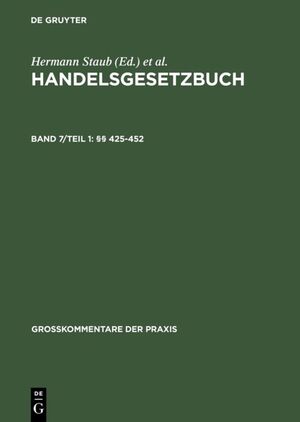 DE GRUYTER

Hermann Staub (Ed.) et al.
HANDELSGESETZBUCH

BAND 7/TEIL 1: §§ 425-452

GROSSKOMMENTARE DER PRAXIS

DE
G